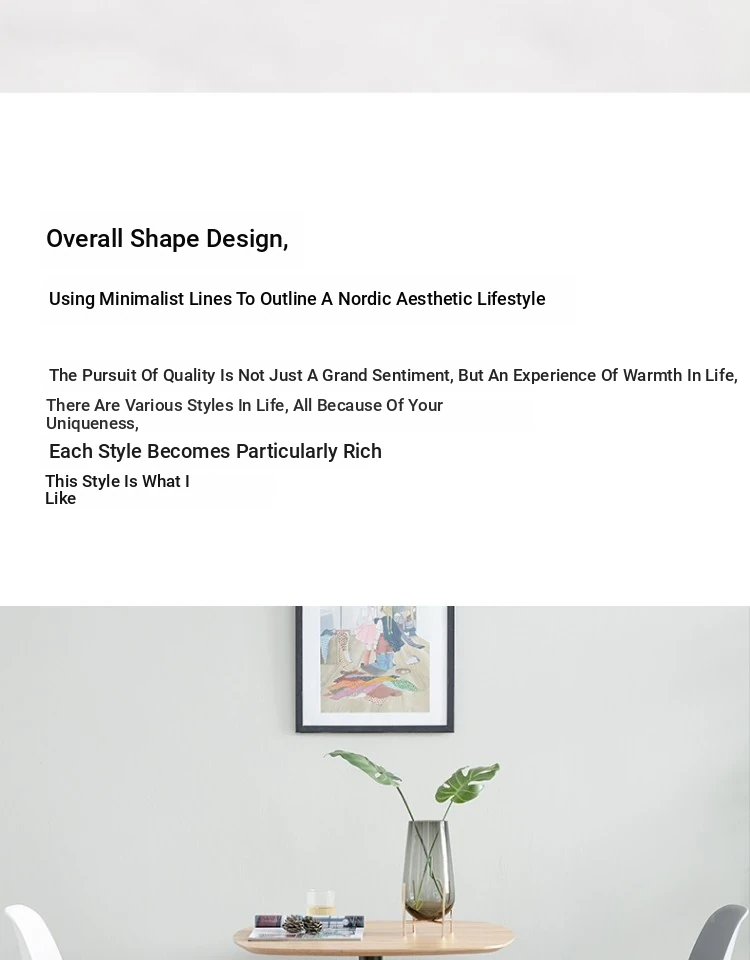 Overall Shape Design,

Using Minimalist Lines To Outline A Nordic Aesthetic Lifestyle

The Pursuit Of Quality Is Not Just A Grand Sentiment, But An Experience Of Warmth In Life,

There Are Various Styles In Life, All Because Of Your Uniqueness,

Each Style Becomes Particularly Rich

This Style Is What I Like